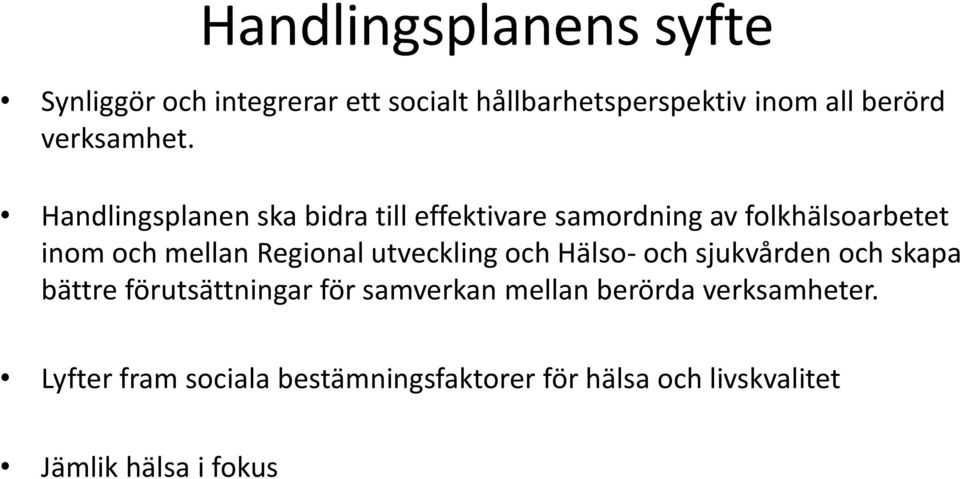 Handlingsplanens syfte

• Synliggör och integrerar ett socialt hållbarhetsperspektiv inom all berörd verksamhet.

• Handlingsplanen ska bidra till effektivare samordning av folkhälsoarbetet inom och mellan Regional utveckling och Hälso- och sjukvården och skapa bättre förutsättningar för samverkan mellan berörda verksamheter.

• Lyfter fram sociala bestämningsfaktorer för hälsa och livskvalitet

• Jämlik hälsa i fokus